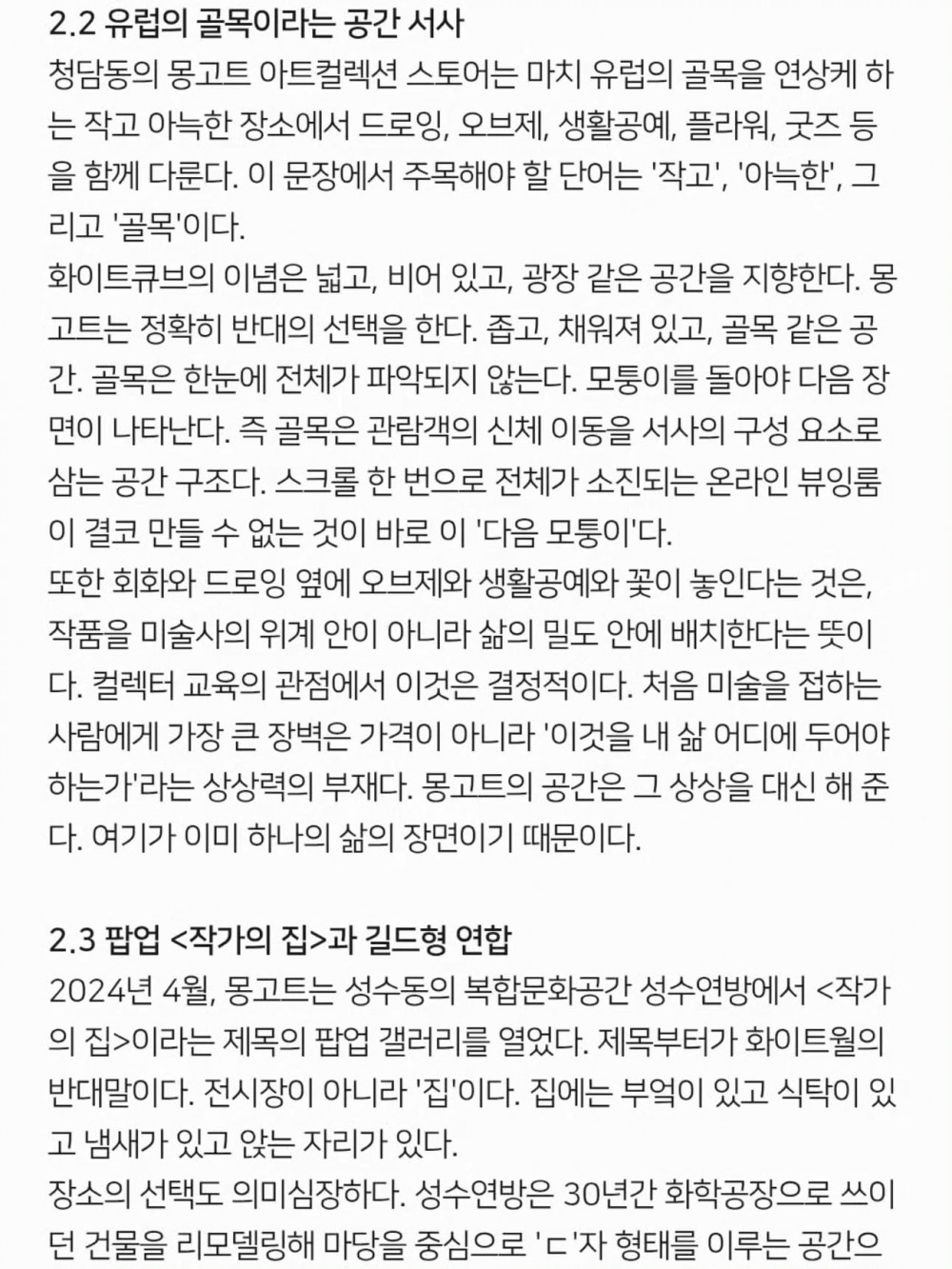 2.2 유럽의 골목이라는 공간 서사
청담동의 몽고트 아트컬렉션 스토어는 마치 유럽의 골목을 연상케 하는 작고 아늑한 장소에서 드로잉, 오브제, 생활공예, 플라워, 굿즈 등을 함께 다룬다. 이 문장에서 주목해야 할 단어는 '작고', '아늑한', 그리고 '골목'이다.
화이트큐브의 이념은 넓고, 비어 있고, 광장 같은 공간을 지향한다. 몽고트는 정확히 반대의 선택을 한다. 좁고, 채워져 있고, 골목 같은 공간. 골목은 한눈에 전체가 파악되지 않는다. 모퉁이를 돌아야 다음 장면이 나타난다. 즉 골목은 관람객의 신체 이동을 서사의 구성 요소로 삼는 공간 구조다. 스크롤 한 번으로 전체가 소진되는 온라인 뷰잉룸이 결코 만들 수 없는 것이 바로 이 '다음 모퉁이'다.
또한 회화와 드로잉 옆에 오브제와 생활공예와 꽃이 놓인다는 것은, 작품을 미술사의 위계 안이 아니라 삶의 밀도 안에 배치한다는 뜻이다. 컬렉터 교육의 관점에서 이것은 결정적이다. 처음 미술을 접하는 사람에게 가장 큰 장벽은 가격이 아니라 '이것을 내 삶 어디에 두어야 하는가'라는 상상력의 부재다. 몽고트의 공간은 그 상상을 대신 해 준다. 여기가 이미 하나의 삶의 장면이기 때문이다.

2.3 팝업 <작가의 집>과 길드형 연합
2024년 4월, 몽고트는 성수동의 복합문화공간 성수연방에서 <작가의 집>이라는 제목의 팝업 갤러리를 열었다. 제목부터가 화이트월의 반대말이다. 전시장이 아니라 '집'이다. 집에는 부엌이 있고 식탁이 있고 냄새가 있고 앉는 자리가 있다.
장소의 선택도 의미심장하다. 성수연방은 30년간 화학공장으로 쓰이던 건물을 리모델링해 마당을 중심으로 'ㄷ'자 형태를 이루는 공간으